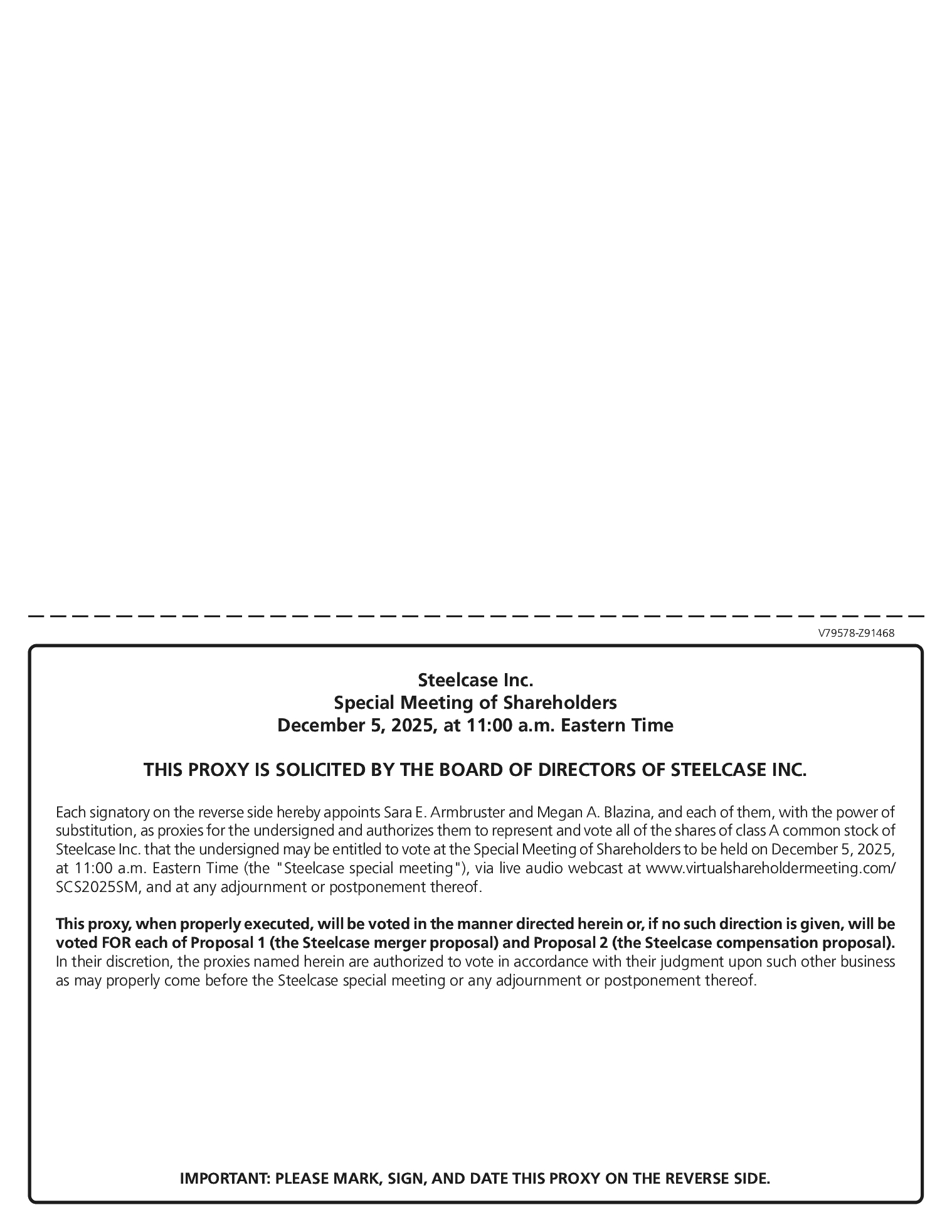 V79578-Z91468

Steelcase Inc.
Special Meeting of Shareholders
December 5, 2025, at 11:00 a.m. Eastern Time

THIS PROXY IS SOLICITED BY THE BOARD OF DIRECTORS OF STEELCASE INC.

Each signatory on the reverse side hereby appoints Sara E. Armbruster and Megan A. Blazina, and each of them, with the power of substitution, as proxies for the undersigned and authorizes them to represent and vote all of the shares of class A common stock of Steelcase Inc. that the undersigned may be entitled to vote at the Special Meeting of Shareholders to be held on December 5, 2025, at 11:00 a.m. Eastern Time (the "Steelcase special meeting"), via live audio webcast at www.virtualshareholdermeeting.com/SCS2025SM, and at any adjournment or postponement thereof.

This proxy, when properly executed, will be voted in the manner directed herein or, if no such direction is given, will be voted FOR each of Proposal 1 (the Steelcase merger proposal) and Proposal 2 (the Steelcase compensation proposal). In their discretion, the proxies named herein are authorized to vote in accordance with their judgment upon such other business as may properly come before the Steelcase special meeting or any adjournment or postponement thereof.

IMPORTANT: PLEASE MARK, SIGN, AND DATE THIS PROXY ON THE REVERSE SIDE.